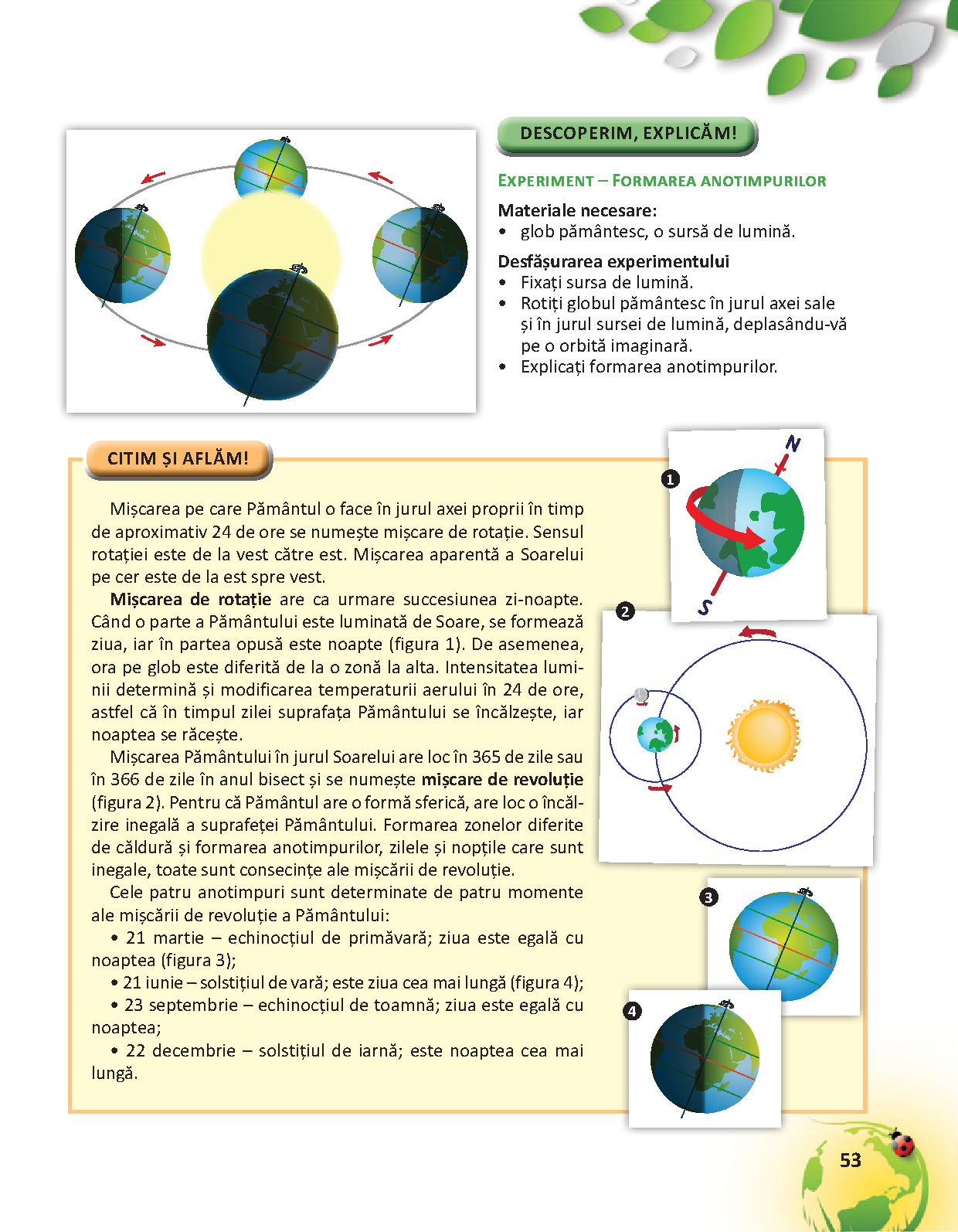 DESCOPERIM, EXPLICĂM!

EXPERIMENT – FORMAREA ANOTIMPURILOR

Materiale necesare:
• glob pământesc, o sursă de lumină.

Desfășurarea experimentului
• Fixați sursa de lumină.
• Rotiți globul pământesc în jurul axei sale și în jurul sursei de lumină, deplasându-vă pe o orbită imaginară.
• Explicați formarea anotimpurilor.

CITIM ȘI AFLĂM!

Mișcarea pe care Pământul o face în jurul axei proprii în timp de aproximativ 24 de ore se numește mișcare de rotație. Sensul rotației este de la vest către est. Mișcarea aparentă a Soarelui pe cer este de la est spre vest.

Mișcarea de rotație are ca urmare succesiunea zi-noapte. Când o parte a Pământului este luminată de Soare, se formează ziua, iar în partea opusă este noapte (figura 1). De asemenea, ora pe glob este diferită de la o zonă la alta. Intensitatea luminii determină și modificarea temperaturii aerului în 24 de ore, astfel că în timpul zilei suprafața Pământului se încălzește, iar noaptea se răcește.

Mișcarea Pământului în jurul Soarelui are loc în 365 de zile sau în 366 de zile în anul bisect și se numește mișcare de revoluție (figura 2). Pentru că Pământul are o formă sferică, are loc o încălzire inegală a suprafeței Pământului. Formarea zonelor diferite de căldură și formarea anotimpurilor, zilele și nopțile care sunt inegale, toate sunt consecințe ale mișcării de revoluție.

Cele patru anotimpuri sunt determinate de patru momente ale mișcării de revoluție a Pământului:
• 21 martie – echinocțiul de primăvară; ziua este egală cu noaptea (figura 3);
• 21 iunie – solstițiul de vară; este ziua cea mai lungă (figura 4);
• 23 septembrie – echinocțiul de toamnă; ziua este egală cu noaptea;
• 22 decembrie – solstițiul de iarnă; este noaptea cea mai lungă.

1
N
S
2
3
4

53